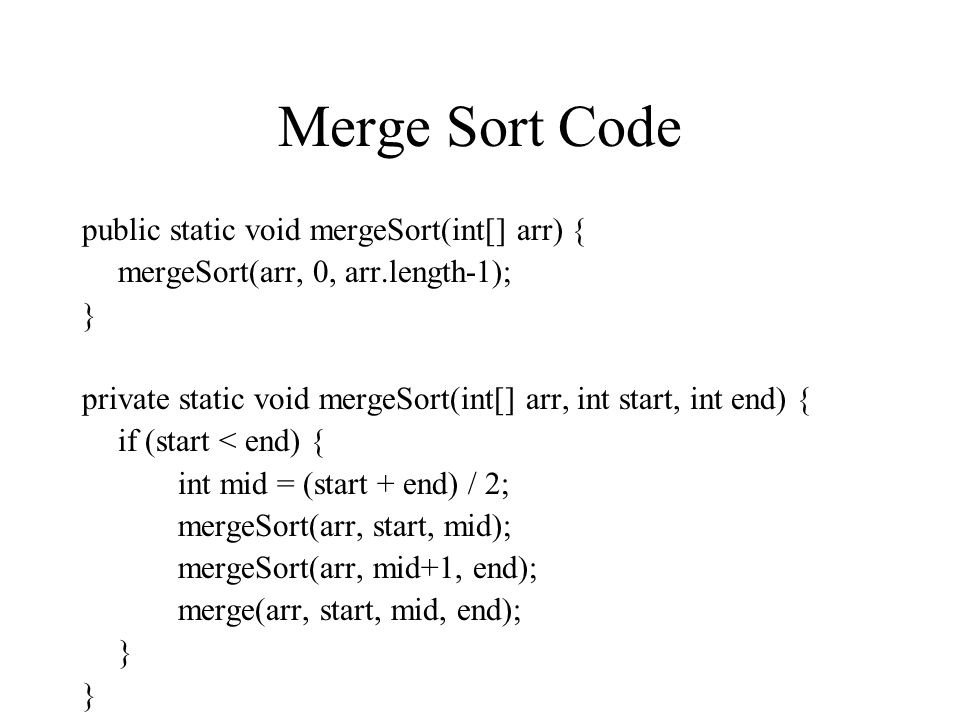 Merge Sort Code

public static void mergeSort(int[] arr) {
    mergeSort(arr, 0, arr.length-1);
}

private static void mergeSort(int[] arr, int start, int end) {
    if (start < end) {
        int mid = (start + end) / 2;
        mergeSort(arr, start, mid);
        mergeSort(arr, mid+1, end);
        merge(arr, start, mid, end);
    }
}